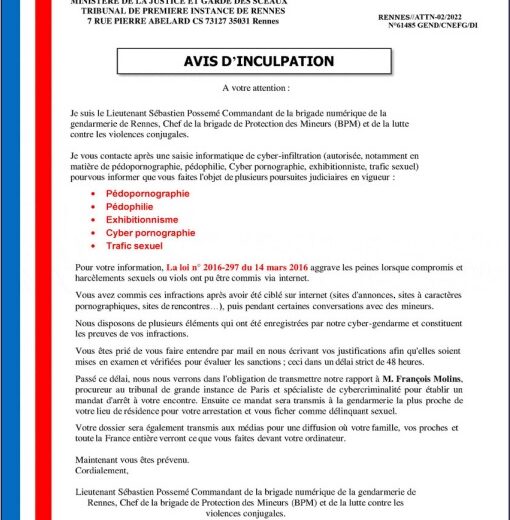 MINISTERE DE LA JUSTICE ET GARDE DES SCEAUX
TRIBUNAL DE PREMIERE INSTANCE DE RENNES
7 RUE PIERRE ABELARD CS 73127 35031 Rennes

RENNES//ATTN-02/2022
N°61485 GEND/CNEFG/DI

AVIS D'INCULPATION

A votre attention :

Je suis le Lieutenant Sébastien Possemé Commandant de la brigade numérique de la gendarmerie de Rennes, Chef de la brigade de Protection des Mineurs (BPM) et de la lutte contre les violences conjugales.

Je vous contacte après une saisie informatique de cyber-infiltration (autorisée, notamment en matière de pédopornographie, pédophilie, Cyber pornographie, exhibitionniste, trafic sexuel) pourvous informer que vous faites l'objet de plusieurs poursuites judiciaires en vigueur :

• Pédopornographie
• Pédophilie
• Exhibitionnisme
• Cyber pornographie
• Trafic sexuel

Pour votre information, La loi n° 2016-297 du 14 mars 2016 aggrave les peines lorsque compromis et harcèlements sexuels ou viols ont pu être commis via internet.

Vous avez commis ces infractions après avoir été ciblé sur internet (sites d'annonces, sites à caractères pornographiques, sites de rencontres…), puis pendant certaines conversations avec des mineurs.

Nous disposons de plusieurs éléments qui ont été enregistrées par notre cyber-gendarme et constituent les preuves de vos infractions.

Vous êtes prié de vous faire entendre par mail en nous écrivant vos justifications afin qu'elles soient mises en examen et vérifiées pour évaluer les sanctions ; ceci dans un délai strict de 48 heures.

Passé ce délai, nous nous verrons dans l'obligation de transmettre notre rapport à M. François Molins, procureur au tribunal de grande instance de Paris et spécialiste de cybercriminalité pour établir un mandat d'arrêt à votre encontre. Ensuite ce mandat sera transmis à la gendarmerie la plus proche de votre lieu de résidence pour votre arrestation et vous ficher comme délinquant sexuel.

Votre dossier sera également transmis aux médias pour une diffusion où votre famille, vos proches et toute la France entière verront ce que vous faites devant votre ordinateur.

Maintenant vous êtes prévenu.
Cordialement,

Lieutenant Sébastien Possemé Commandant de la brigade numérique de la gendarmerie de Rennes, Chef de la brigade de Protection des Mineurs (BPM) et de la lutte contre les violences conjugales.